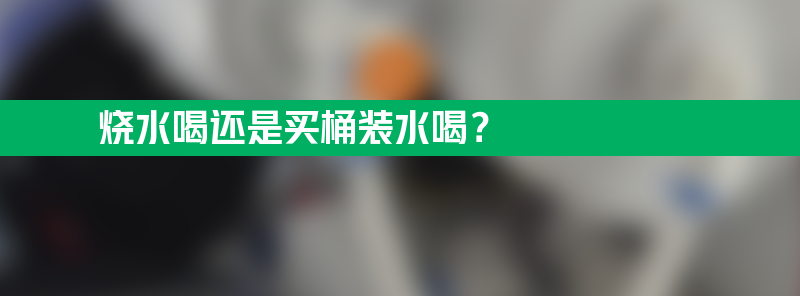 烧水喝还是买桶装水喝？